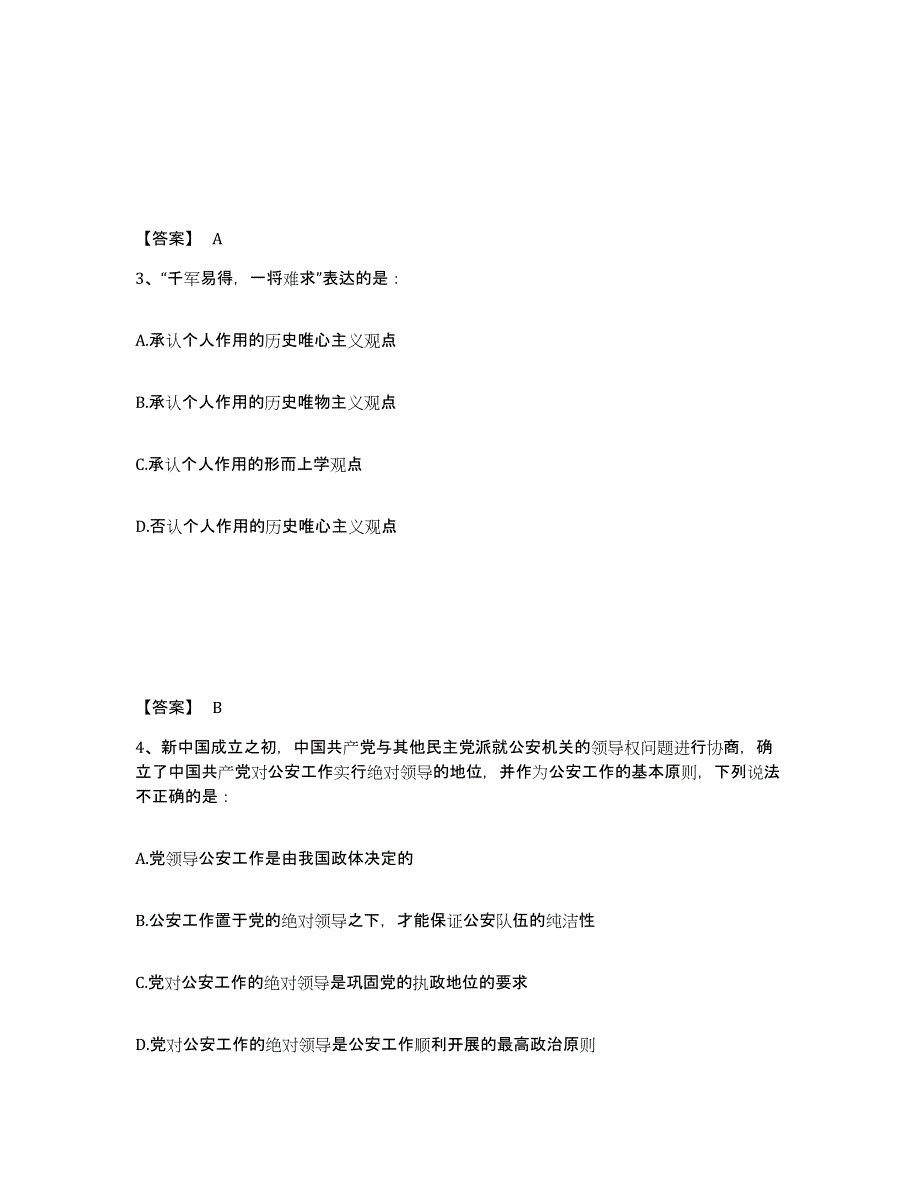 【答案】 A

3、“千军易得，一将难求”表达的是：

A.承认个人作用的历史唯心主义观点

B.承认个人作用的历史唯物主义观点

C.承认个人作用的形而上学观点

D.否认个人作用的历史唯心主义观点

【答案】 B

4、新中国成立之初，中国共产党与其他民主党派就公安机关的领导权问题进行协商，确立了中国共产党对公安工作实行绝对领导的地位，并作为公安工作的基本原则，下列说法不正确的是：

A.党领导公安工作是由我国政体决定的

B.公安工作置于党的绝对领导之下，才能保证公安队伍的纯洁性

C.党对公安工作的绝对领导是巩固党的执政地位的要求

D.党对公安工作的绝对领导是公安工作顺利开展的最高政治原则